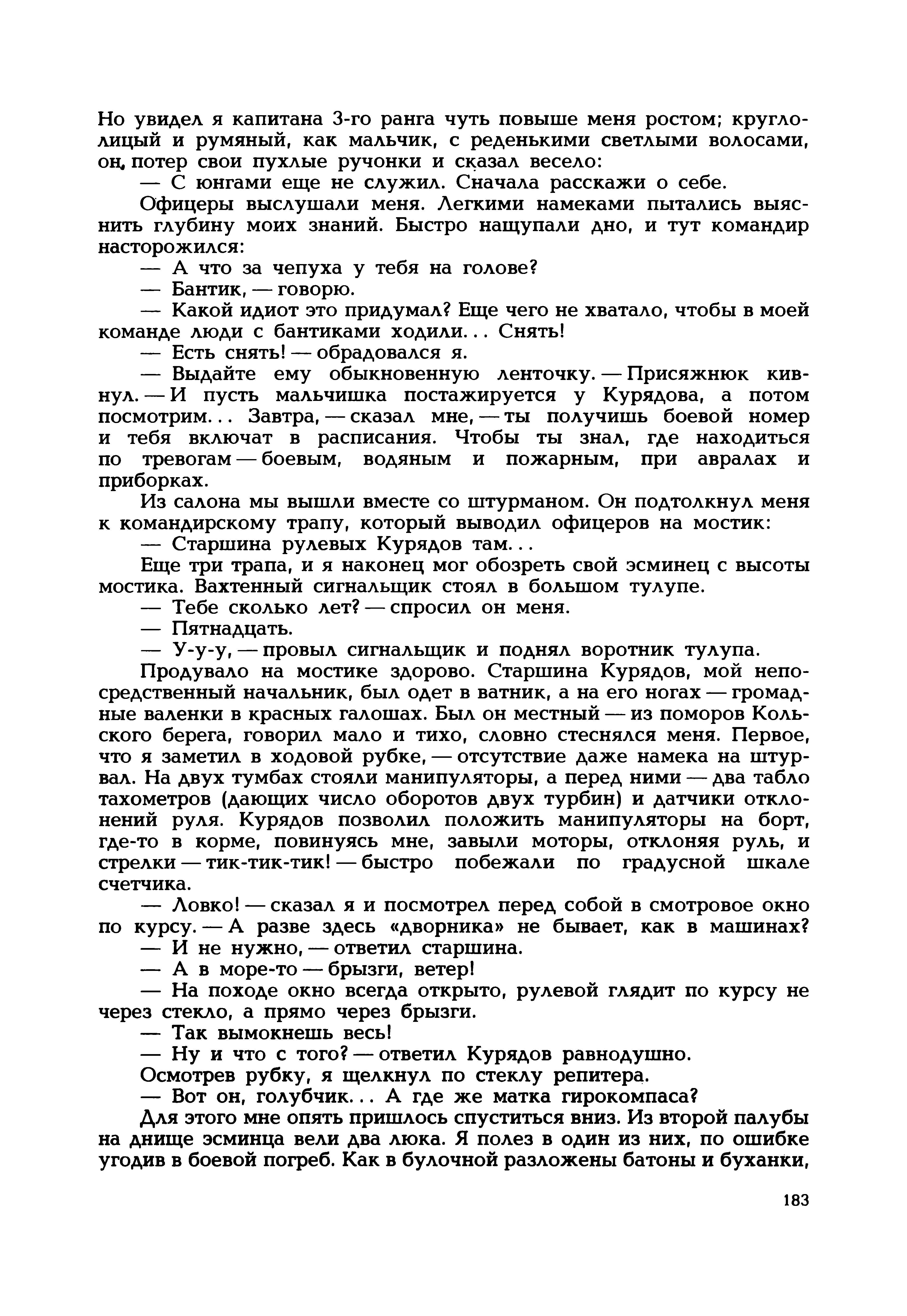 Но увидел я капитана 3-го ранга чуть повыше меня ростом; круглолицый и румяный, как мальчик, с реденькими светлыми волосами, он, потер свои пухлые ручонки и сказал весело:

— С юнгами еще не служил. Сначала расскажи о себе.

Офицеры выслушали меня. Легкими намеками пытались выяснить глубину моих знаний. Быстро нащупали дно, и тут командир насторожился:

— А что за чепуха у тебя на голове?

— Бантик, — говорю.

— Какой идиот это придумал? Еще чего не хватало, чтобы в моей команде люди с бантиками ходили... Снять!

— Есть снять! — обрадовался я.

— Выдайте ему обыкновенную ленточку. — Присяжнюк кивнул. — И пусть мальчишка постажируется у Курядова, а потом посмотрим... Завтра, — сказал мне, — ты получишь боевой номер и тебя включат в расписания. Чтобы ты знал, где находиться по тревогам — боевым, водяным и пожарным, при авралах и приборках.

Из салона мы вышли вместе со штурманом. Он подтолкнул меня к командирскому трапу, который выводил офицеров на мостик:

— Старшина рулевых Курядов там...

Еще три трапа, и я наконец мог обозреть свой эсминец с высоты мостика. Вахтенный сигнальщик стоял в большом тулупе.

— Тебе сколько лет? — спросил он меня.

— Пятнадцать.

— У-у-у, — провыл сигнальщик и поднял воротник тулупа.

Продувало на мостике здорово. Старшина Курядов, мой непосредственный начальник, был одет в ватник, а на его ногах — громадные валенки в красных галошах. Был он местный — из поморов Кольского берега, говорил мало и тихо, словно стеснялся меня. Первое, что я заметил в ходовой рубке, — отсутствие даже намека на штурвал. На двух тумбах стояли манипуляторы, а перед ними — два табло тахометров (дающих число оборотов двух турбин) и датчики отклонений руля. Курядов позволил положить манипуляторы на борт, где-то в корме, повинуясь мне, завыли моторы, отклоняя руль, и стрелки — тик-тик-тик! — быстро побежали по градусной шкале счетчика.

— Ловко! — сказал я и посмотрел перед собой в смотровое окно по курсу. — А разве здесь «дворника» не бывает, как в машинах?

— И не нужно, — ответил старшина.

— А в море-то — брызги, ветер!

— На походе окно всегда открыто, рулевой глядит по курсу не через стекло, а прямо через брызги.

— Так вымокнешь весь!

— Ну и что с того? — ответил Курядов равнодушно.

Осмотрев рубку, я щелкнул по стеклу репитера.

— Вот он, голубчик... А где же матка гирокомпаса?

Для этого мне опять пришлось спуститься вниз. Из второй палубы на днище эсминца вели два люка. Я полез в один из них, по ошибке угодив в боевой погреб. Как в булочной разложены батоны и буханки,

183